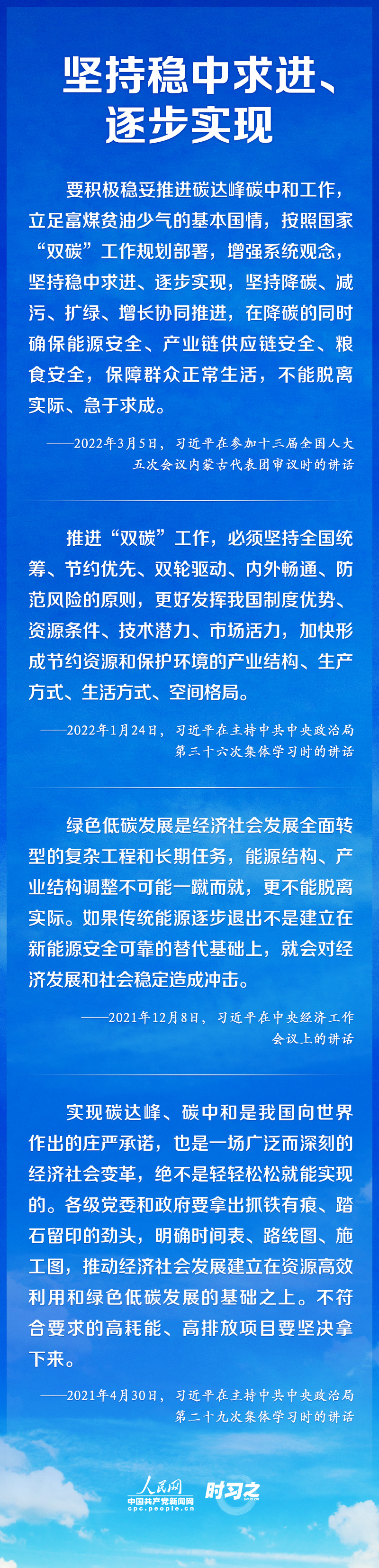 坚持稳中求进、逐步实现

要积极稳妥推进碳达峰碳中和工作，立足富煤贫油少气的基本国情，按照国家“双碳”工作规划部署，增强系统观念，坚持稳中求进、逐步实现，坚持降碳、减污、扩绿、增长协同推进，在降碳的同时确保能源安全、产业链供应链安全、粮食安全，保障群众正常生活，不能脱离实际、急于求成。

——2022年3月5日，习近平在参加十三届全国人大五次会议内蒙古代表团审议时的讲话

推进“双碳”工作，必须坚持全国统筹、节约优先、双轮驱动、内外畅通、防范风险的原则，更好发挥我国制度优势、资源条件、技术潜力、市场活力，加快形成节约资源和保护环境的产业结构、生产方式、生活方式、空间格局。

——2022年1月24日，习近平在主持中共中央政治局第三十六次集体学习时的讲话

绿色低碳发展是经济社会发展全面转型的复杂工程和长期任务，能源结构、产业结构调整不可能一蹴而就，更不能脱离实际。如果传统能源逐步退出不是建立在新能源安全可靠的替代基础上，就会对经济发展和社会稳定造成冲击。

——2021年12月8日，习近平在中央经济工作会议上的讲话

实现碳达峰、碳中和是我国向世界作出的庄严承诺，也是一场广泛而深刻的经济社会变革，绝不是轻轻松松就能实现的。各级党委和政府要拿出抓铁有痕、踏石留印的劲头，明确时间表、路线图、施工图，推动经济社会发展建立在资源高效利用和绿色低碳发展的基础之上。不符合要求的高耗能、高排放项目要坚决拿下来。

——2021年4月30日，习近平在主持中共中央政治局第二十九次集体学习时的讲话

人民网 中国共产党新闻网 cpc.people.cn 时习之